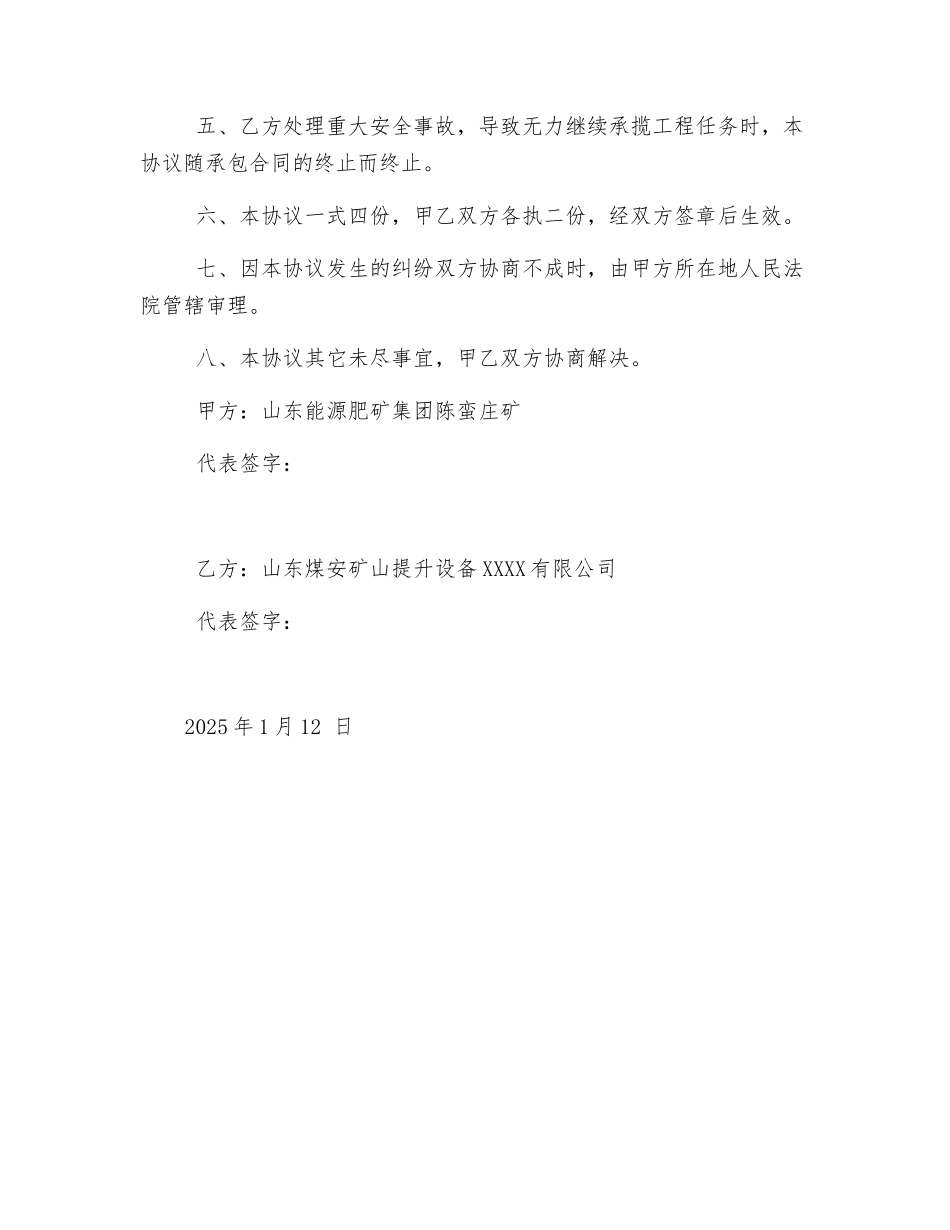 五、乙方处理重大安全事故，导致无力继续承揽工程任务时，本协议随承包合同的终止而终止。

六、本协议一式四份，甲乙双方各执二份，经双方签章后生效。

七、因本协议发生的纠纷双方协商不成时，由甲方所在地人民法院管辖审理。

八、本协议其它未尽事宜，甲乙双方协商解决。

甲方：山东能源肥矿集团陈蛮庄矿

代表签字：

乙方：山东煤安矿山提升设备XXXX有限公司

代表签字：

2025年1月12 日